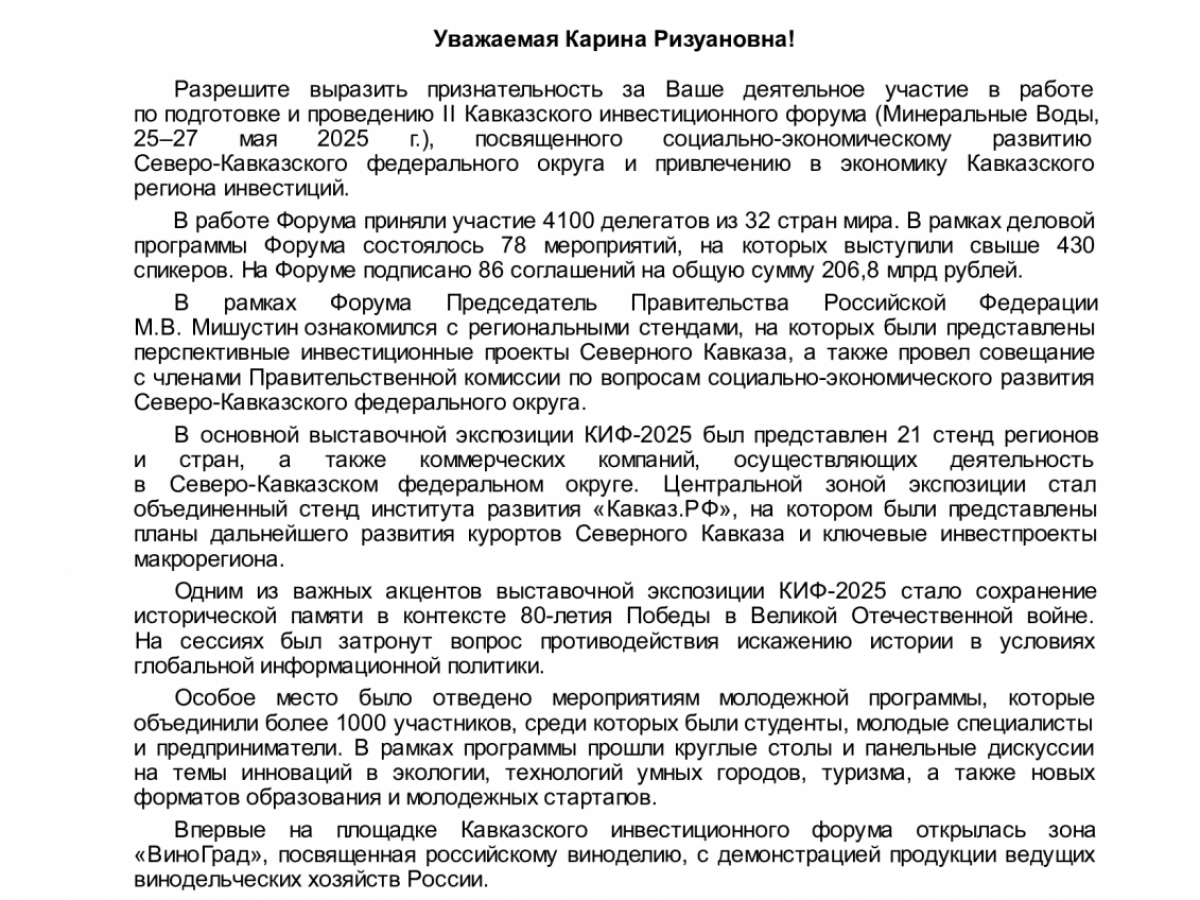 Уважаемая Карина Ризуановна!

Разрешите выразить признательность за Ваше деятельное участие в работе по подготовке и проведению II Кавказского инвестиционного форума (Минеральные Воды, 25–27 мая 2025 г.), посвященного социально-экономическому развитию Северо-Кавказского федерального округа и привлечению в экономику Кавказского региона инвестиций.

В работе Форума приняли участие 4100 делегатов из 32 стран мира. В рамках деловой программы Форума состоялось 78 мероприятий, на которых выступили свыше 430 спикеров. На Форуме подписано 86 соглашений на общую сумму 206,8 млрд рублей.

В рамках Форума Председатель Правительства Российской Федерации М.В. Мишустин ознакомился с региональными стендами, на которых были представлены перспективные инвестиционные проекты Северного Кавказа, а также провел совещание с членами Правительственной комиссии по вопросам социально-экономического развития Северо-Кавказского федерального округа.

В основной выставочной экспозиции КИФ-2025 был представлен 21 стенд регионов и стран, а также коммерческих компаний, осуществляющих деятельность в Северо-Кавказском федеральном округе. Центральной зоной экспозиции стал объединенный стенд института развития «Кавказ.РФ», на котором были представлены планы дальнейшего развития курортов Северного Кавказа и ключевые инвестпроекты макрорегиона.

Одним из важных акцентов выставочной экспозиции КИФ-2025 стало сохранение исторической памяти в контексте 80-летия Победы в Великой Отечественной войне. На сессиях был затронут вопрос противодействия искажению истории в условиях глобальной информационной политики.

Особое место было отведено мероприятиям молодежной программы, которые объединили более 1000 участников, среди которых были студенты, молодые специалисты и предприниматели. В рамках программы прошли круглые столы и панельные дискуссии на темы инноваций в экологии, технологий умных городов, туризма, а также новых форматов образования и молодежных стартапов.

Впервые на площадке Кавказского инвестиционного форума открылась зона «ВиноГрад», посвященная российскому виноделию, с демонстрацией продукции ведущих винодельческих хозяйств России.